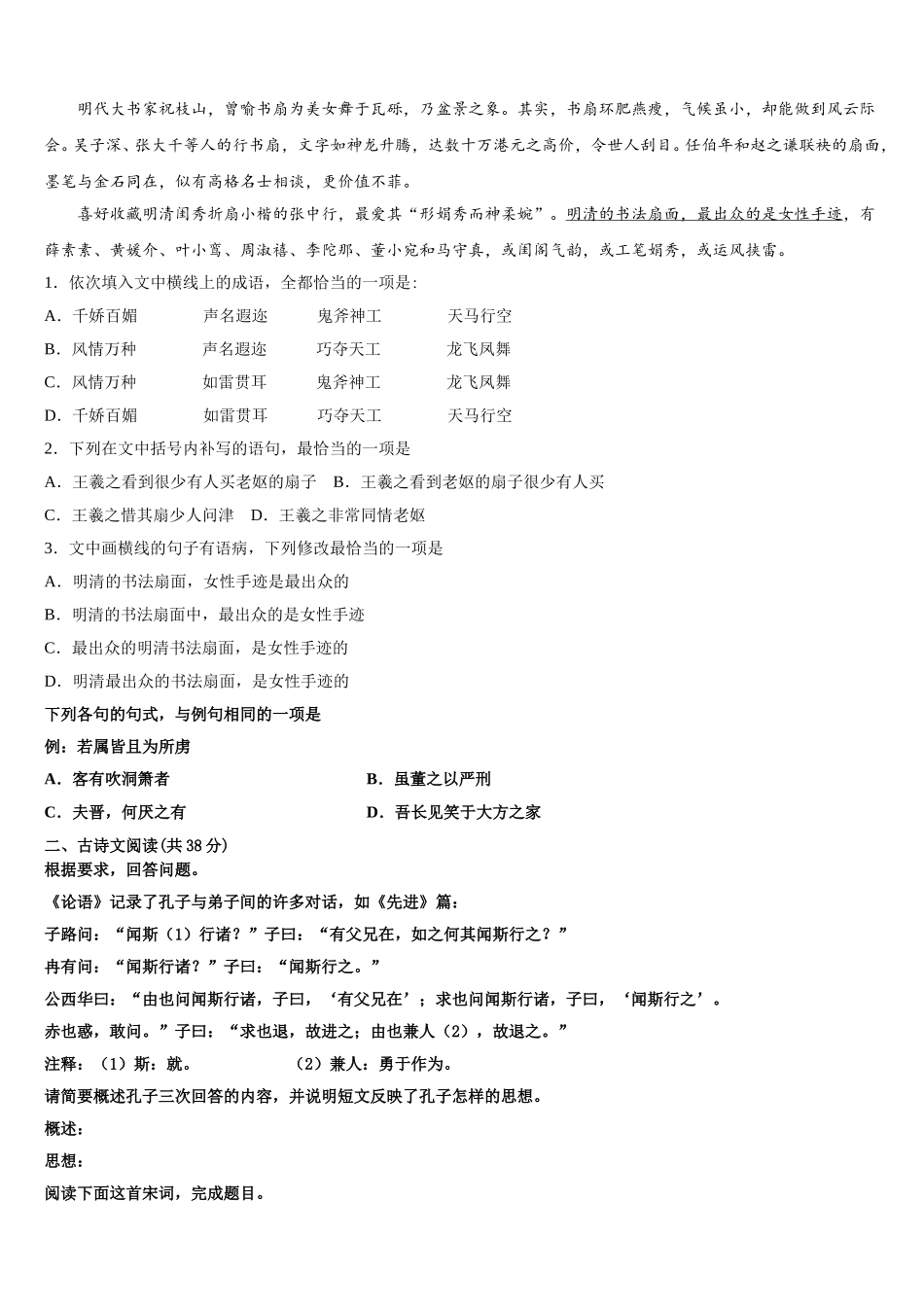 明代大书家祝枝山，曾喻书扇为美女舞于瓦砾，乃盆景之象。其实，书扇环肥燕瘦，气候虽小，却能做到风云际会。吴子深、张大千等人的行书扇，文字如神龙升腾，达数十万港元之高价，令世人刮目。任伯年和赵之谦联袂的扇面，墨笔与金石同在，似有高格名士相谈，更价值不菲。

喜好收藏明清闺秀折扇小楷的张中行，最爱其“形娟秀而神柔婉”。明清的书法扇面，最出众的是女性手迹，有薛素素、黄媛介、叶小鸾、周淑禧、李陀那、董小宛和马守真，或闺阁气韵，或工笔娟秀，或运风挟雷。

1．依次填入文中横线上的成语，全都恰当的一项是:

A．千娇百媚　声名遐迩　鬼斧神工　天马行空

B．风情万种　声名遐迩　巧夺天工　龙飞凤舞

C．风情万种　如雷贯耳　鬼斧神工　龙飞凤舞

D．千娇百媚　如雷贯耳　巧夺天工　天马行空

2．下列在文中括号内补写的语句，最恰当的一项是

A．王羲之看到很少有人买老妪的扇子　B．王羲之看到老妪的扇子很少有人买

C．王羲之惜其扇少人问津　D．王羲之非常同情老妪

3．文中画横线的句子有语病，下列修改最恰当的一项是

A．明清的书法扇面，女性手迹是最出众的

B．明清的书法扇面中，最出众的是女性手迹

C．最出众的明清书法扇面，是女性手迹的

D．明清最出众的书法扇面，是女性手迹的

下列各句的句式，与例句相同的一项是

例：若属皆且为所虏

A．客有吹洞箫者

B．虽董之以严刑

C．夫晋，何厌之有

D．吾长见笑于大方之家

二、古诗文阅读(共 38 分)

根据要求，回答问题。

《论语》记录了孔子与弟子间的许多对话，如《先进》篇：

子路问：“闻斯（1）行诸？”子曰：“有父兄在，如之何其闻斯行之？”

冉有问：“闻斯行诸？”子曰：“闻斯行之。”

公西华曰：“由也问闻斯行诸，子曰，‘有父兄在’；求也问闻斯行诸，子曰，‘闻斯行之’。

赤也惑，敢问。”子曰：“求也退，故进之；由也兼人（2），故退之。”

注释：（1）斯：就。　（2）兼人：勇于作为。

请简要概述孔子三次回答的内容，并说明短文反映了孔子怎样的思想。

概述：

思想：

阅读下面这首宋词，完成题目。